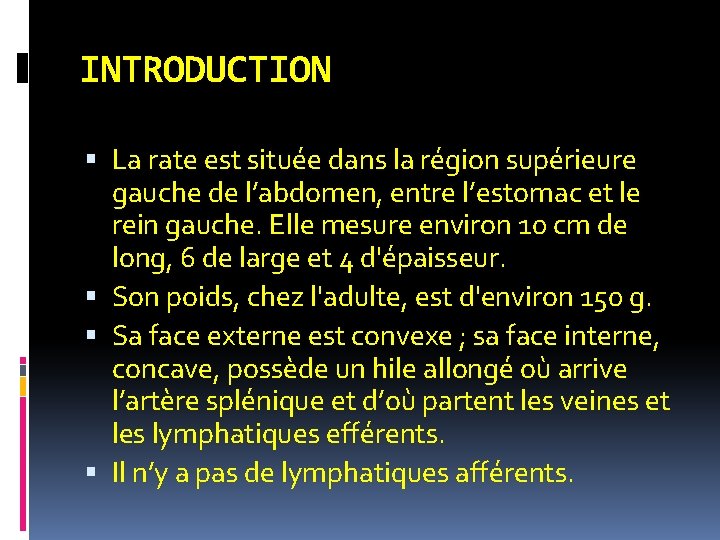 INTRODUCTION

▪ La rate est située dans la région supérieure gauche de l’abdomen, entre l’estomac et le rein gauche. Elle mesure environ 10 cm de long, 6 de large et 4 d'épaisseur.

▪ Son poids, chez l'adulte, est d'environ 150 g.

▪ Sa face externe est convexe ; sa face interne, concave, possède un hile allongé où arrive l’artère splénique et d’où partent les veines et les lymphatiques efférents.

▪ Il n’y a pas de lymphatiques afférents.